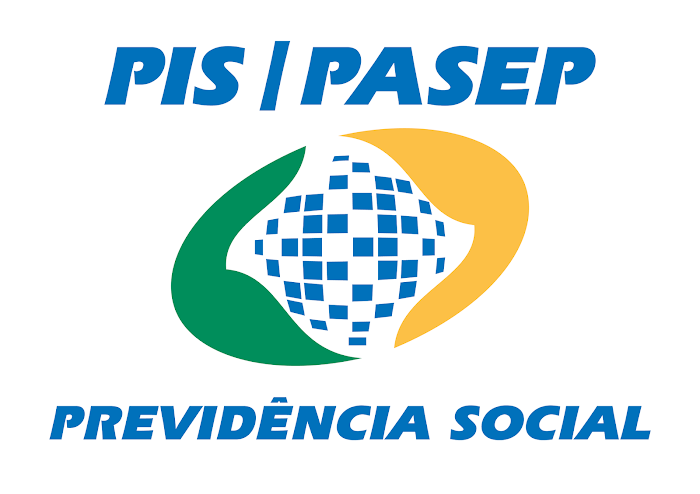 PIS | PASEP

PREVIDÊNCIA SOCIAL